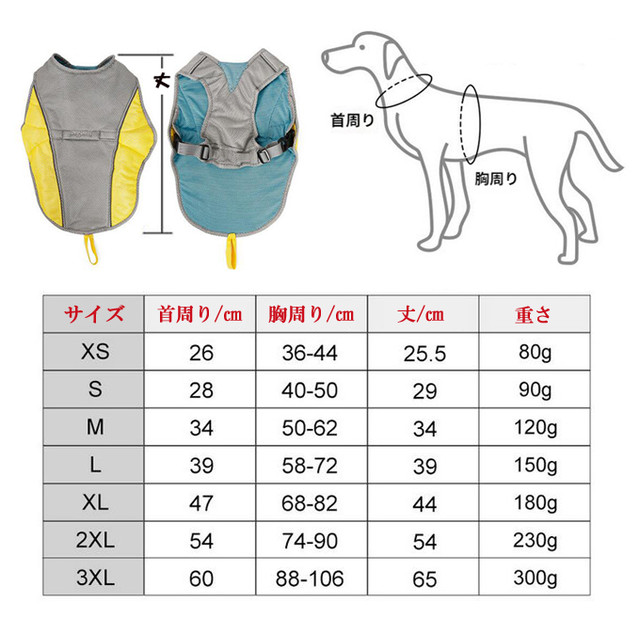 丈

首周り

胸周り

| サイズ | 首周り/cm | 胸周り/cm | 丈/cm | 重さ |
|---|---|---|---|---|
| XS | 26 | 36-44 | 25.5 | 80g |
| S | 28 | 40-50 | 29 | 90g |
| M | 34 | 50-62 | 34 | 120g |
| L | 39 | 58-72 | 39 | 150g |
| XL | 47 | 68-82 | 44 | 180g |
| 2XL | 54 | 74-90 | 54 | 230g |
| 3XL | 60 | 88-106 | 65 | 300g |